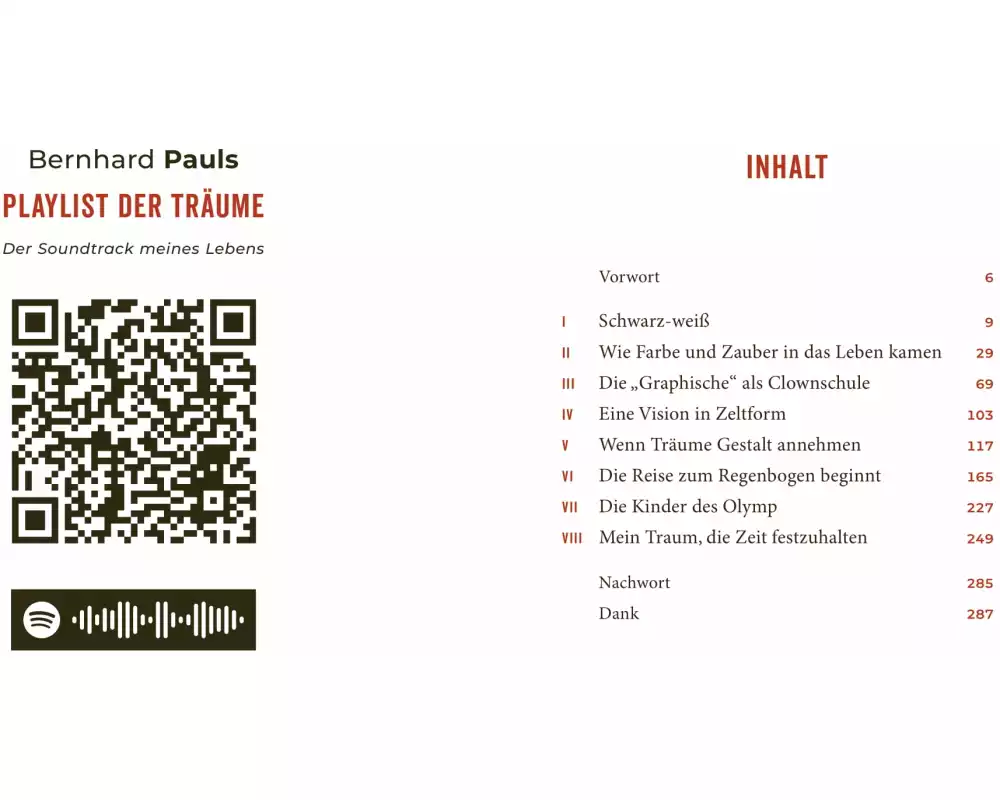 Bernhard Pauls

PLAYLIST DER TRÄUME

Der Soundtrack meines Lebens

INHALT

Vorwort 6

I Schwarz-weiß 9

II Wie Farbe und Zauber in das Leben kamen 29

III Die „Graphische“ als Clownschule 69

IV Eine Vision in Zeltform 103

V Wenn Träume Gestalt annehmen 117

VI Die Reise zum Regenbogen beginnt 165

VII Die Kinder des Olymp 227

VIII Mein Traum, die Zeit festzuhalten 249

Nachwort 285

Dank 287